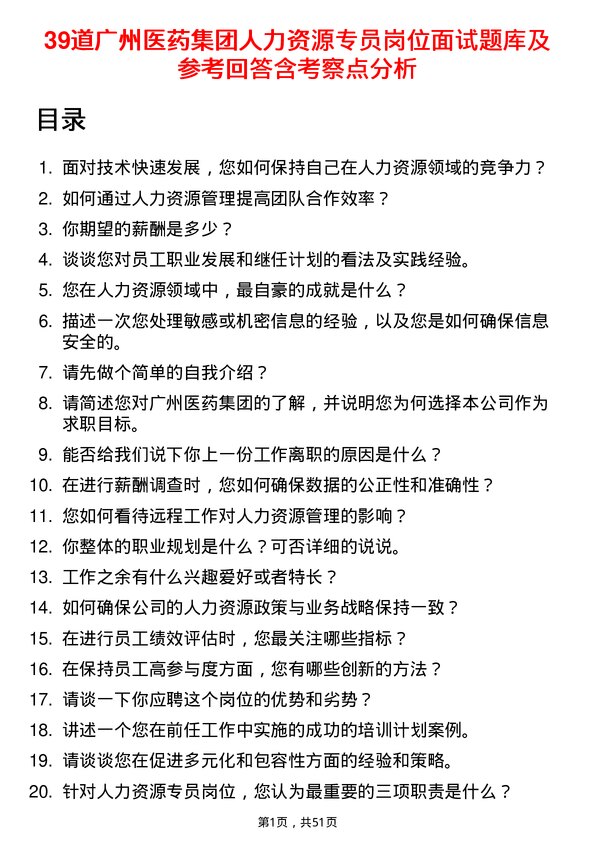 39道广州医药集团人力资源专员岗位面试题库及参考回答含考察点分析

目录

1. 面对技术快速发展，您如何保持自己在人力资源领域的竞争力？
2. 如何通过人力资源管理提高团队合作效率？
3. 你期望的薪酬是多少？
4. 谈谈您对员工职业发展和继任计划的看法及实践经验。
5. 您在人力资源领域中，最自豪的成就是什么？
6. 描述一次您处理敏感或机密信息的经验，以及您是如何确保信息安全的。
7. 请先做个简单的自我介绍？
8. 请简述您对广州医药集团的了解，并说明您为何选择本公司作为求职目标。
9. 能否给我们说下你上一份工作离职的原因是什么？
10. 在进行薪酬调查时，您如何确保数据的公正性和准确性？
11. 您如何看待远程工作对人力资源管理的影响？
12. 你整体的职业规划是什么？可否详细的说说。
13. 工作之余有什么兴趣爱好或者特长？
14. 如何确保公司的人力资源政策与业务战略保持一致？
15. 在进行员工绩效评估时，您最关注哪些指标？
16. 在保持员工高参与度方面，您有哪些创新的方法？
17. 请谈一下你应聘这个岗位的优势和劣势？
18. 讲述一个您在前任工作中实施的成功的培训计划案例。
19. 请谈谈您在促进多元化和包容性方面的经验和策略。
20. 针对人力资源专员岗位，您认为最重要的三项职责是什么？

第1页，共51页